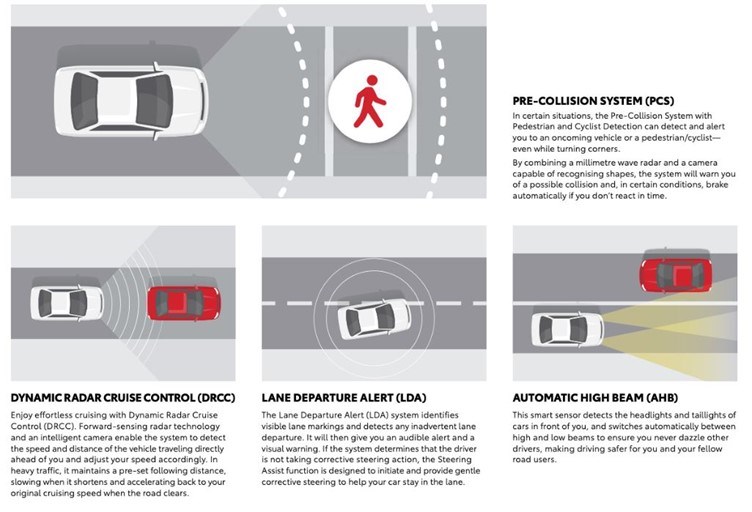 PRE-COLLISION SYSTEM (PCS)

In certain situations, the Pre-Collision System with Pedestrian and Cyclist Detection can detect and alert you to an oncoming vehicle or a pedestrian/cyclist—even while turning corners.

By combining a millimetre wave radar and a camera capable of recognising shapes, the system will warn you of a possible collision and, in certain conditions, brake automatically if you don't react in time.

DYNAMIC RADAR CRUISE CONTROL (DRCC)

Enjoy effortless cruising with Dynamic Radar Cruise Control (DRCC). Forward-sensing radar technology and an intelligent camera enable the system to detect the speed and distance of the vehicle traveling directly ahead of you and adjust your speed accordingly. In heavy traffic, it maintains a pre-set following distance, slowing when it shortens and accelerating back to your original cruising speed when the road clears.

LANE DEPARTURE ALERT (LDA)

The Lane Departure Alert (LDA) system identifies visible lane markings and detects any inadvertent lane departure. It will then give you an audible alert and a visual warning. If the system determines that the driver is not taking corrective steering action, the Steering Assist function is designed to initiate and provide gentle corrective steering to help your car stay in the lane.

AUTOMATIC HIGH BEAM (AHB)

This smart sensor detects the headlights and taillights of cars in front of you, and switches automatically between high and low beams to ensure you never dazzle other drivers, making driving safer for you and your fellow road users.